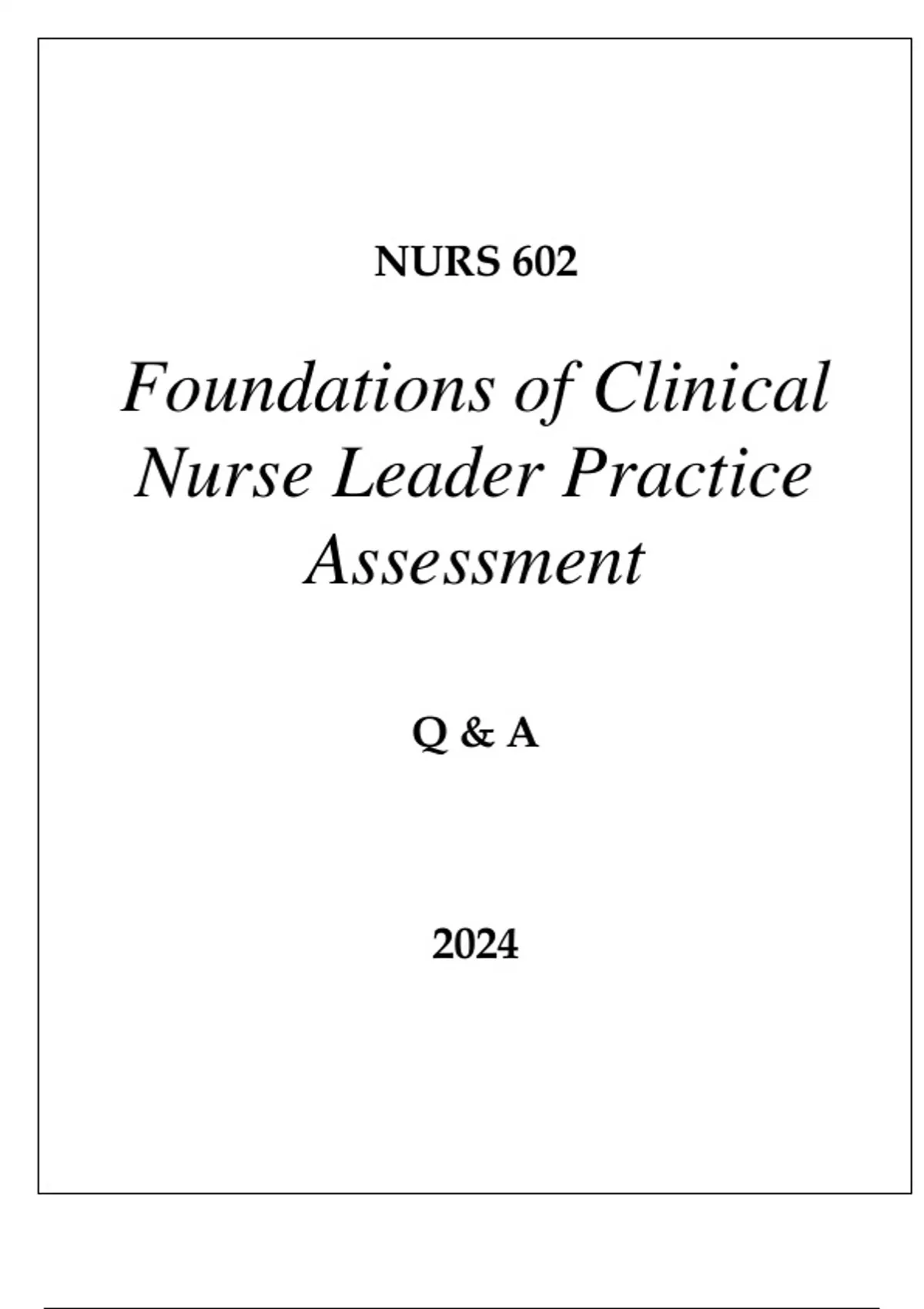 NURS 602

Foundations of Clinical Nurse Leader Practice Assessment

Q & A

2024